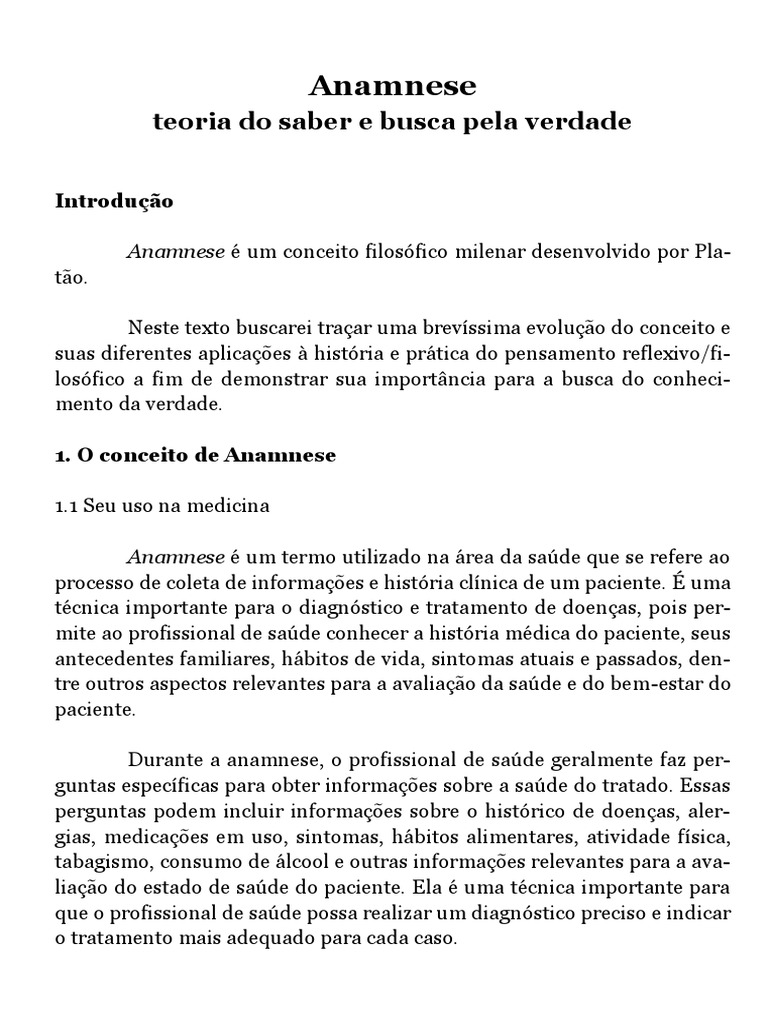 Anamnese
teoria do saber e busca pela verdade

Introdução

Anamnese é um conceito filosófico milenar desenvolvido por Platão.

Neste texto buscarei traçar uma brevíssima evolução do conceito e suas diferentes aplicações à história e prática do pensamento reflexivo/filosófico a fim de demonstrar sua importância para a busca do conhecimento da verdade.

1. O conceito de Anamnese

1.1 Seu uso na medicina

Anamnese é um termo utilizado na área da saúde que se refere ao processo de coleta de informações e história clínica de um paciente. É uma técnica importante para o diagnóstico e tratamento de doenças, pois permite ao profissional de saúde conhecer a história médica do paciente, seus antecedentes familiares, hábitos de vida, sintomas atuais e passados, dentre outros aspectos relevantes para a avaliação da saúde e do bem-estar do paciente.

Durante a anamnese, o profissional de saúde geralmente faz perguntas específicas para obter informações sobre a saúde do tratado. Essas perguntas podem incluir informações sobre o histórico de doenças, alergias, medicações em uso, sintomas, hábitos alimentares, atividade física, tabagismo, consumo de álcool e outras informações relevantes para a avaliação do estado de saúde do paciente. Ela é uma técnica importante para que o profissional de saúde possa realizar um diagnóstico preciso e indicar o tratamento mais adequado para cada caso.